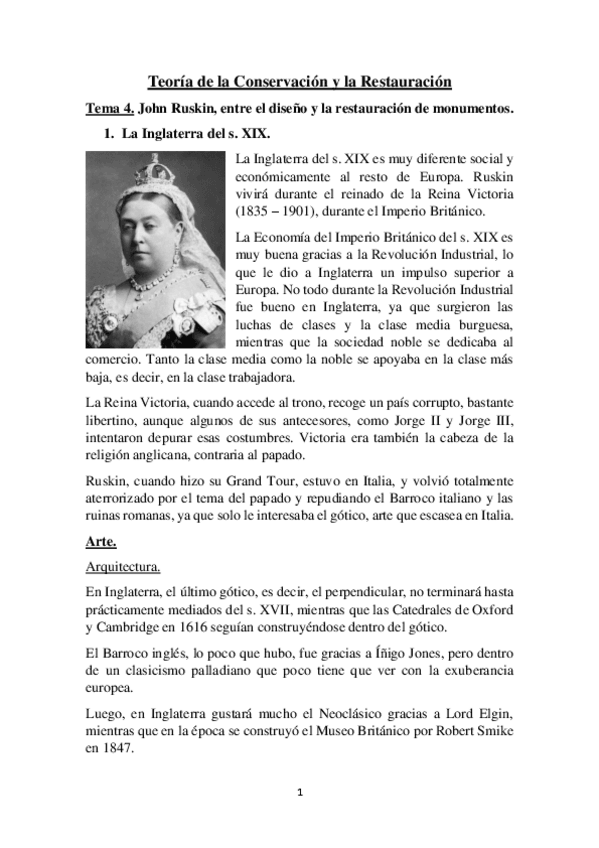 Teoría de la Conservación y la Restauración

Tema 4. John Ruskin, entre el diseño y la restauración de monumentos.

1. La Inglaterra del s. XIX.

La Inglaterra del s. XIX es muy diferente social y económicamente al resto de Europa. Ruskin vivirá durante el reinado de la Reina Victoria (1835 – 1901), durante el Imperio Británico.

La Economía del Imperio Británico del s. XIX es muy buena gracias a la Revolución Industrial, lo que le dio a Inglaterra un impulso superior a Europa. No todo durante la Revolución Industrial fue bueno en Inglaterra, ya que surgieron las luchas de clases y la clase media burguesa, mientras que la sociedad noble se dedicaba al comercio. Tanto la clase media como la noble se apoyaba en la clase más baja, es decir, en la clase trabajadora.

La Reina Victoria, cuando accede al trono, recoge un país corrupto, bastante libertino, aunque algunos de sus antecesores, como Jorge II y Jorge III, intentaron depurar esas costumbres. Victoria era también la cabeza de la religión anglicana, contraria al papado.

Ruskin, cuando hizo su Grand Tour, estuvo en Italia, y volvió totalmente aterrorizado por el tema del papado y repudiando el Barroco italiano y las ruinas romanas, ya que solo le interesaba el gótico, arte que escasea en Italia.

Arte.

Arquitectura.

En Inglaterra, el último gótico, es decir, el perpendicular, no terminará hasta prácticamente mediados del s. XVII, mientras que las Catedrales de Oxford y Cambridge en 1616 seguían construyéndose dentro del gótico.

El Barroco inglés, lo poco que hubo, fue gracias a Íñigo Jones, pero dentro de un clasicismo palladiano que poco tiene que ver con la exuberancia europea.

Luego, en Inglaterra gustará mucho el Neoclásico gracias a Lord Elgin, mientras que en la época se construyó el Museo Británico por Robert Smike en 1847.

1